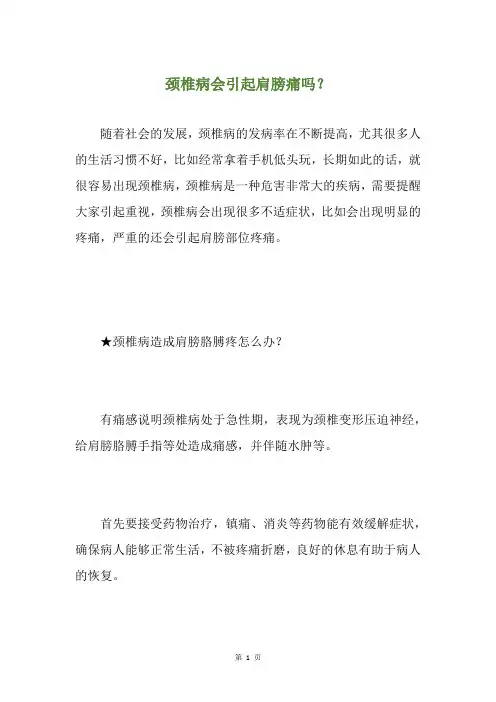 颈椎病会引起肩膀痛吗？

随着社会的发展，颈椎病的发病率在不断提高，尤其很多人的生活习惯不好，比如经常拿着手机低头玩，长期如此的话，就很容易出现颈椎病，颈椎病是一种危害非常大的疾病，需要提醒大家引起重视，颈椎病会出现很多不适症状，比如会出现明显的疼痛，严重的还会引起肩膀部位疼痛。

★颈椎病造成肩膀胳膊疼怎么办？

有痛感说明颈椎病处于急性期，表现为颈椎变形压迫神经，给肩膀胳膊手指等处造成痛感，并伴随水肿等。

首先要接受药物治疗，镇痛、消炎等药物能有效缓解症状，确保病人能够正常生活，不被疼痛折磨，良好的休息有助于病人的恢复。

第 1 页